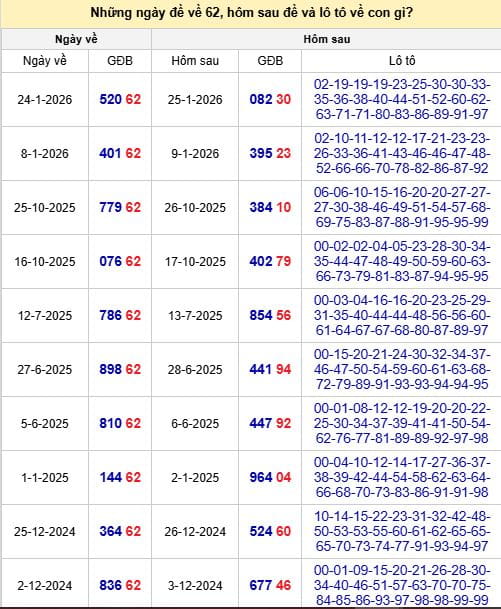 Những ngày đề về 62, hôm sau đề và lô tô về con gì?

| Ngày về | | Hôm sau | | |
|---|---|---|---|---|
| Ngày về | GĐB | Hôm sau | GĐB | Lô tô |
| 24-1-2026 | 520 62 | 25-1-2026 | 082 30 | 02-19-19-19-23-25-30-30-33-35-36-38-40-44-51-52-60-62-63-71-71-80-83-86-89-91-97 |
| 8-1-2026 | 401 62 | 9-1-2026 | 395 23 | 02-10-11-12-12-17-21-23-23-26-33-36-41-43-46-46-47-48-52-66-66-70-78-82-86-87-92 |
| 25-10-2025 | 779 62 | 26-10-2025 | 384 10 | 06-06-10-15-16-20-20-27-27-27-30-38-46-49-51-54-57-68-69-75-83-87-88-91-95-95-99 |
| 16-10-2025 | 076 62 | 17-10-2025 | 402 79 | 00-02-02-04-05-23-28-30-34-35-44-47-48-49-50-59-60-63-66-73-79-81-83-87-94-95-95 |
| 12-7-2025 | 786 62 | 13-7-2025 | 854 56 | 00-03-04-16-16-20-23-25-29-31-35-40-44-44-48-56-56-60-61-64-67-67-68-80-87-89-97 |
| 27-6-2025 | 898 62 | 28-6-2025 | 441 94 | 00-15-20-21-24-30-32-34-37-46-47-50-54-59-60-61-63-68-72-79-89-91-93-93-94-94-95 |
| 5-6-2025 | 810 62 | 6-6-2025 | 447 92 | 00-01-08-12-12-19-20-20-22-25-30-34-37-39-41-41-50-54-62-76-77-81-89-89-92-97-98 |
| 1-1-2025 | 144 62 | 2-1-2025 | 964 04 | 00-04-10-12-14-17-27-36-37-38-39-42-44-54-58-62-63-64-66-68-70-73-83-86-91-91-98 |
| 25-12-2024 | 364 62 | 26-12-2024 | 524 60 | 10-14-15-22-23-31-32-42-48-50-53-53-55-60-61-62-65-65-65-70-73-74-77-91-93-94-97 |
| 2-12-2024 | 836 62 | 3-12-2024 | 677 46 | 00-01-09-15-20-21-26-28-30-34-40-46-51-57-63-70-70-75-84-85-86-93-97-98-98-99-99 |